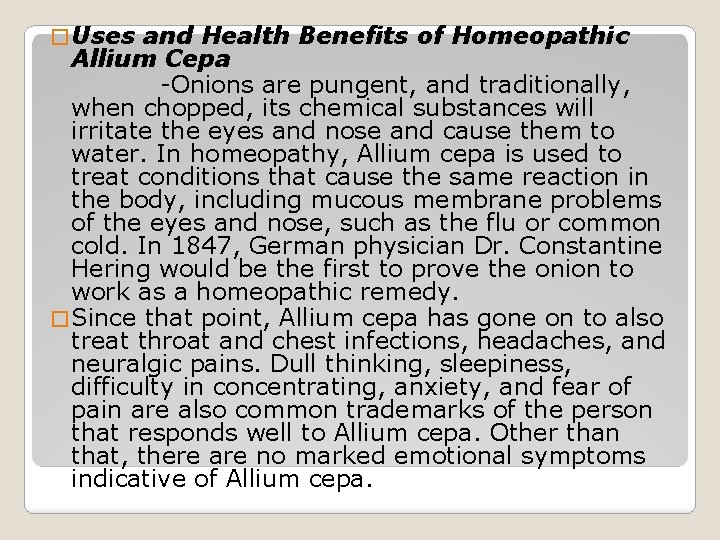 Uses and Health Benefits of Homeopathic Allium Cepa

-Onions are pungent, and traditionally, when chopped, its chemical substances will irritate the eyes and nose and cause them to water. In homeopathy, Allium cepa is used to treat conditions that cause the same reaction in the body, including mucous membrane problems of the eyes and nose, such as the flu or common cold. In 1847, German physician Dr. Constantine Hering would be the first to prove the onion to work as a homeopathic remedy.

Since that point, Allium cepa has gone on to also treat throat and chest infections, headaches, and neuralgic pains. Dull thinking, sleepiness, difficulty in concentrating, anxiety, and fear of pain are also common trademarks of the person that responds well to Allium cepa. Other than that, there are no marked emotional symptoms indicative of Allium cepa.